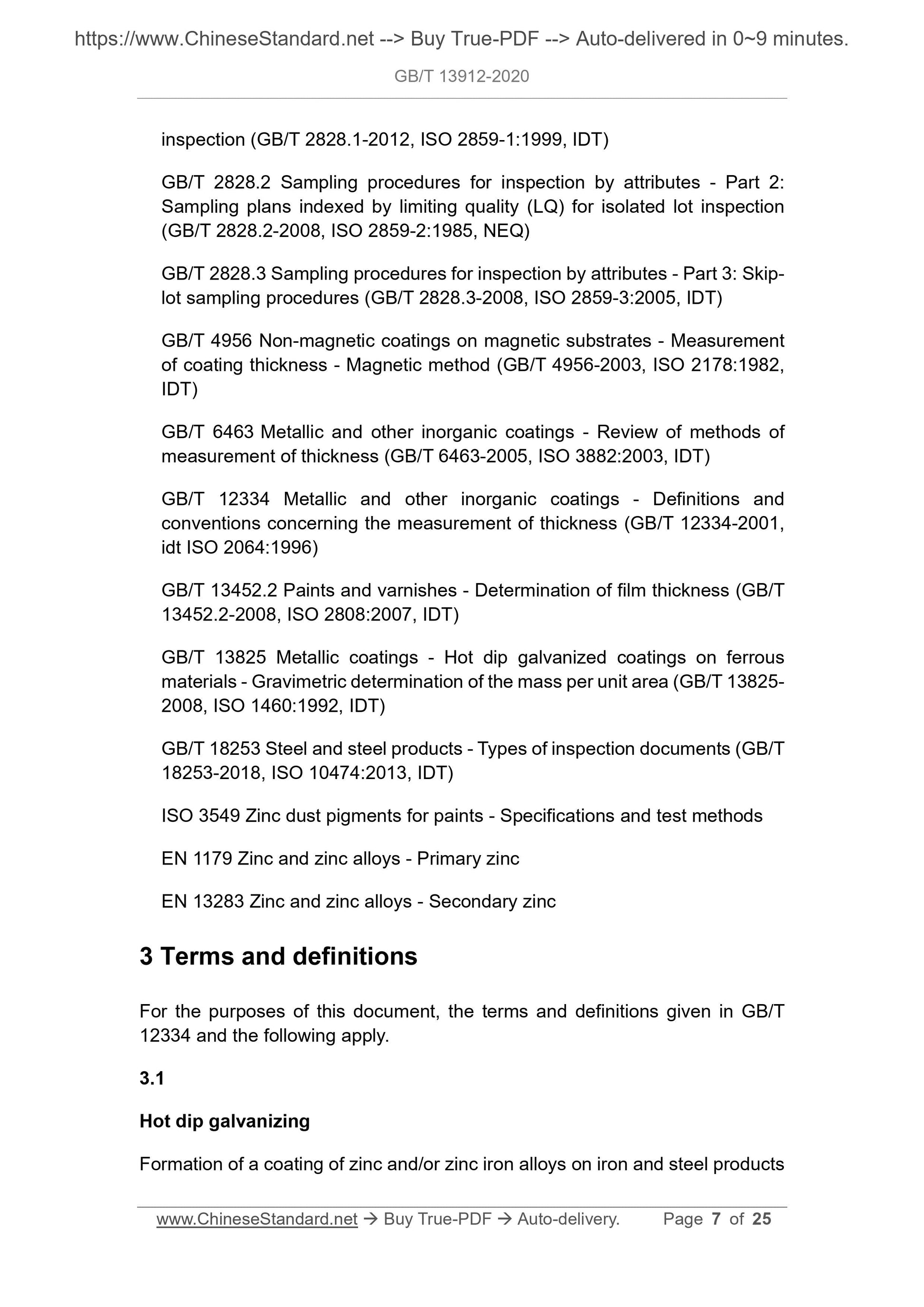 https://www.ChineseStandard.net --> Buy True-PDF --> Auto-delivered in 0~9 minutes.

GB/T 13912-2020

inspection (GB/T 2828.1-2012, ISO 2859-1:1999, IDT)

GB/T 2828.2 Sampling procedures for inspection by attributes - Part 2: Sampling plans indexed by limiting quality (LQ) for isolated lot inspection (GB/T 2828.2-2008, ISO 2859-2:1985, NEQ)

GB/T 2828.3 Sampling procedures for inspection by attributes - Part 3: Skip-lot sampling procedures (GB/T 2828.3-2008, ISO 2859-3:2005, IDT)

GB/T 4956 Non-magnetic coatings on magnetic substrates - Measurement of coating thickness - Magnetic method (GB/T 4956-2003, ISO 2178:1982, IDT)

GB/T 6463 Metallic and other inorganic coatings - Review of methods of measurement of thickness (GB/T 6463-2005, ISO 3882:2003, IDT)

GB/T 12334 Metallic and other inorganic coatings - Definitions and conventions concerning the measurement of thickness (GB/T 12334-2001, idt ISO 2064:1996)

GB/T 13452.2 Paints and varnishes - Determination of film thickness (GB/T 13452.2-2008, ISO 2808:2007, IDT)

GB/T 13825 Metallic coatings - Hot dip galvanized coatings on ferrous materials - Gravimetric determination of the mass per unit area (GB/T 13825-2008, ISO 1460:1992, IDT)

GB/T 18253 Steel and steel products - Types of inspection documents (GB/T 18253-2018, ISO 10474:2013, IDT)

ISO 3549 Zinc dust pigments for paints - Specifications and test methods

EN 1179 Zinc and zinc alloys - Primary zinc

EN 13283 Zinc and zinc alloys - Secondary zinc

3 Terms and definitions

For the purposes of this document, the terms and definitions given in GB/T 12334 and the following apply.

3.1

Hot dip galvanizing

Formation of a coating of zinc and/or zinc iron alloys on iron and steel products

www.ChineseStandard.net → Buy True-PDF → Auto-delivery. Page 7 of 25